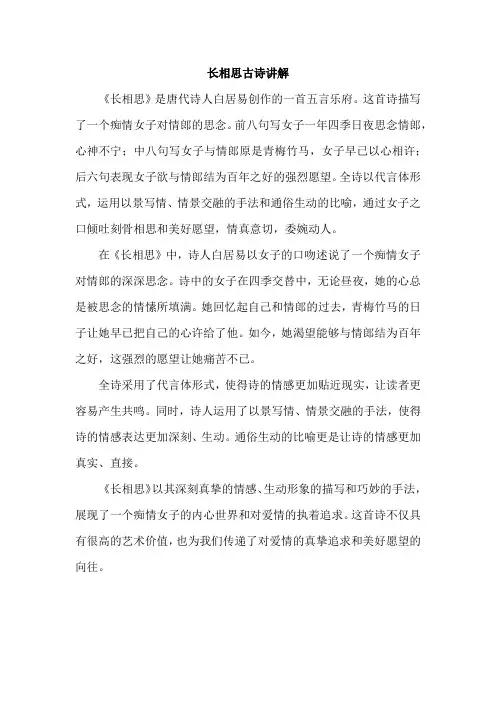 长相思古诗讲解

《长相思》是唐代诗人白居易创作的一首五言乐府。这首诗描写了一个痴情女子对情郎的思念。前八句写女子一年四季日夜思念情郎，心神不宁；中八句写女子与情郎原是青梅竹马，女子早已以心相许；后六句表现女子欲与情郎结为百年之好的强烈愿望。全诗以代言体形式，运用以景写情、情景交融的手法和通俗生动的比喻，通过女子之口倾吐刻骨相思和美好愿望，情真意切，委婉动人。

在《长相思》中，诗人白居易以女子的口吻述说了一个痴情女子对情郎的深深思念。诗中的女子在四季交替中，无论昼夜，她的心总是被思念的情愫所填满。她回忆起自己和情郎的过去，青梅竹马的日子让她早已把自己的心许给了他。如今，她渴望能够与情郎结为百年之好，这强烈的愿望让她痛苦不已。

全诗采用了代言体形式，使得诗的情感更加贴近现实，让读者更容易产生共鸣。同时，诗人运用了以景写情、情景交融的手法，使得诗的情感表达更加深刻、生动。通俗生动的比喻更是让诗的情感更加真实、直接。

《长相思》以其深刻真挚的情感、生动形象的描写和巧妙的手法，展现了一个痴情女子的内心世界和对爱情的执着追求。这首诗不仅具有很高的艺术价值，也为我们传递了对爱情的真挚追求和美好愿望的向往。